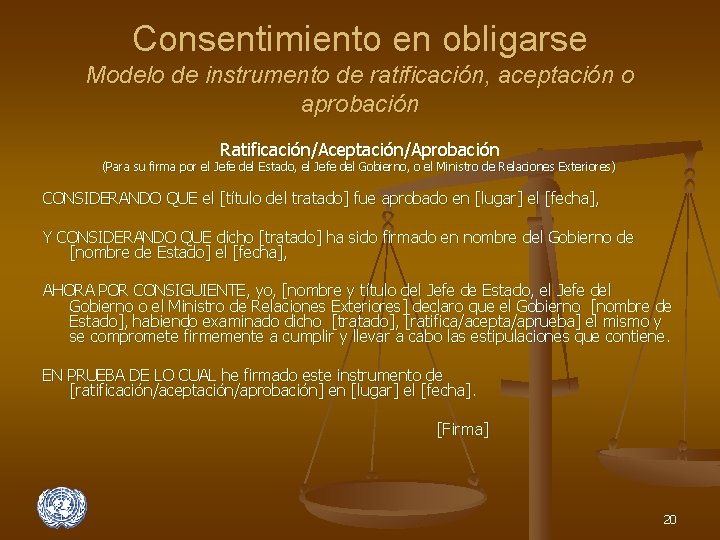 Consentimiento en obligarse
Modelo de instrumento de ratificación, aceptación o aprobación

Ratificación/Aceptación/Aprobación
(Para su firma por el Jefe del Estado, el Jefe del Gobierno, o el Ministro de Relaciones Exteriores)

CONSIDERANDO QUE el [título del tratado] fue aprobado en [lugar] el [fecha],

Y CONSIDERANDO QUE dicho [tratado] ha sido firmado en nombre del Gobierno de [nombre de Estado] el [fecha],

AHORA POR CONSIGUIENTE, yo, [nombre y título del Jefe de Estado, el Jefe del Gobierno o el Ministro de Relaciones Exteriores] declaro que el Gobierno [nombre de Estado], habiendo examinado dicho [tratado], [ratifica/acepta/aprueba] el mismo y se compromete firmemente a cumplir y llevar a cabo las estipulaciones que contiene.

EN PRUEBA DE LO CUAL he firmado este instrumento de [ratificación/aceptación/aprobación] en [lugar] el [fecha].

[Firma]

20